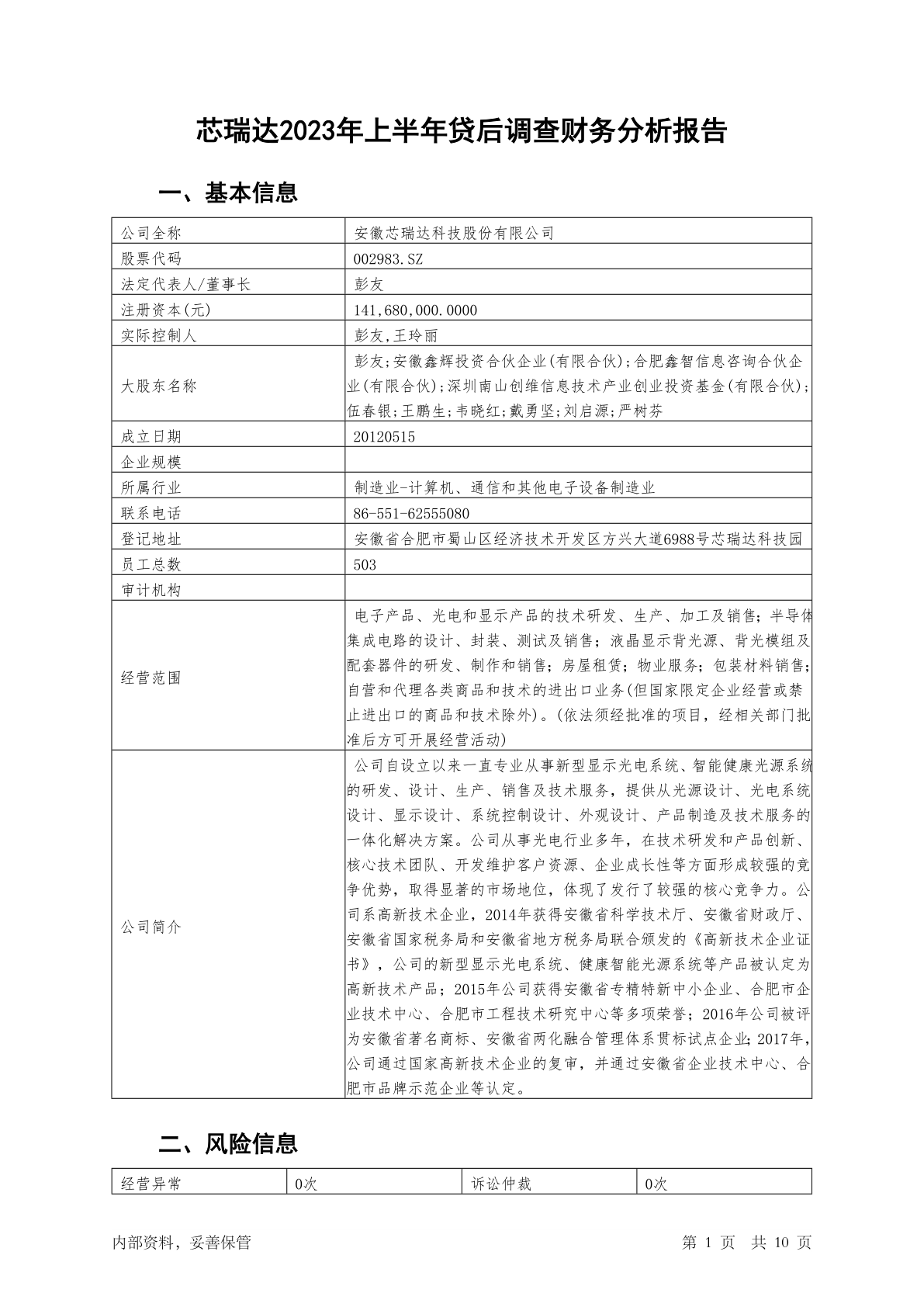 芯瑞达2023年上半年贷后调查财务分析报告

一、基本信息

| 公司全称 | 安徽芯瑞达科技股份有限公司 |
|---|---|
| 股票代码 | 002983.SZ |
| 法定代表人/董事长 | 彭友 |
| 注册资本(元) | 141,680,000.0000 |
| 实际控制人 | 彭友,王玲丽 |
| 大股东名称 | 彭友;安徽鑫辉投资合伙企业(有限合伙);合肥鑫智信息咨询合伙企业(有限合伙);深圳南山创维信息技术产业创业投资基金(有限合伙);伍春银;王鹏生;韦晓红;戴勇坚;刘启源;严树芬 |
| 成立日期 | 20120515 |
| 企业规模 | |
| 所属行业 | 制造业-计算机、通信和其他电子设备制造业 |
| 联系电话 | 86-551-62555080 |
| 登记地址 | 安徽省合肥市蜀山区经济技术开发区方兴大道6988号芯瑞达科技园 |
| 员工总数 | 503 |
| 审计机构 | |
| 经营范围 | 电子产品、光电和显示产品的技术研发、生产、加工及销售;半导体集成电路的设计、封装、测试及销售;液晶显示背光源、背光模组及配套器件的研发、制作和销售;房屋租赁;物业服务;包装材料销售;自营和代理各类商品和技术的进出口业务(但国家限定企业经营或禁止进出口的商品和技术除外)。(依法须经批准的项目,经相关部门批准后方可开展经营活动) |
| 公司简介 | 公司自设立以来一直专业从事新型显示光电系统、智能健康光源系统的研发、设计、生产、销售及技术服务,提供从光源设计、光电系统设计、显示设计、系统控制设计、外观设计、产品制造及技术服务的一体化解决方案。公司从事光电行业多年,在技术研发和产品创新、核心技术团队、开发维护客户资源、企业成长性等方面形成较强的竞争优势,取得显著的市场地位,体现了发行了较强的核心竞争力。公司系高新技术企业,2014年获得安徽省科学技术厅、安徽省财政厅、安徽省国家税务局和安徽省地方税务局联合颁发的《高新技术企业证书》,公司的新型显示光电系统、健康智能光源系统等产品被认定为高新技术产品;2015年公司获得安徽省专精特新中小企业、合肥市企业技术中心、合肥市工程技术研究中心等多项荣誉;2016年公司被评为安徽省著名商标、安徽省两化融合管理体系贯标试点企业;2017年,公司通过国家高新技术企业的复审,并通过安徽省企业技术中心、合肥市品牌示范企业等认定。 |

二、风险信息

| 经营异常 | 0次 | 诉讼仲裁 | 0次 |
|---|---|---|---|

内部资料,妥善保管

第 1 页 共 10 页